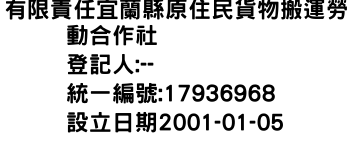 有限責任宜蘭縣原住民貨物搬運勞動合作社
登記人:--
統一編號:17936968
設立日期2001-01-05